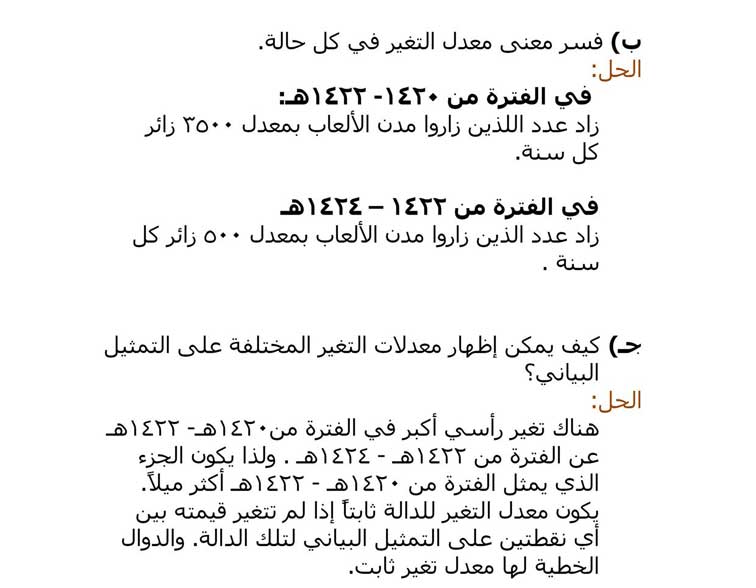 ب) فسر معنى معدل التغير في كل حالة.
الحل:
في الفترة من ١٤٢٠- ١٤٢٢هـ:
زاد عدد اللذين زاروا مدن الألعاب بمعدل ٣٥٠٠ زائر كل سنة.

في الفترة من ١٤٢٢ – ١٤٢٤هـ
زاد عدد الذين زاروا مدن الألعاب بمعدل ٥٠٠ زائر كل سنة .

جـ) كيف يمكن إظهار معدلات التغير المختلفة على التمثيل البياني؟
الحل:
هناك تغير رأسي أكبر في الفترة من١٤٢٠هـ- ١٤٢٢هـ عن الفترة من ١٤٢٢هـ - ١٤٢٤هـ . ولذا يكون الجزء الذي يمثل الفترة من ١٤٢٠هـ - ١٤٢٢هـ أكثر ميلاً.
يكون معدل التغير للدالة ثابتاً إذا لم تتغير قيمته بين أي نقطتين على التمثيل البياني لتلك الدالة. والدوال الخطية لها معدل تغير ثابت.